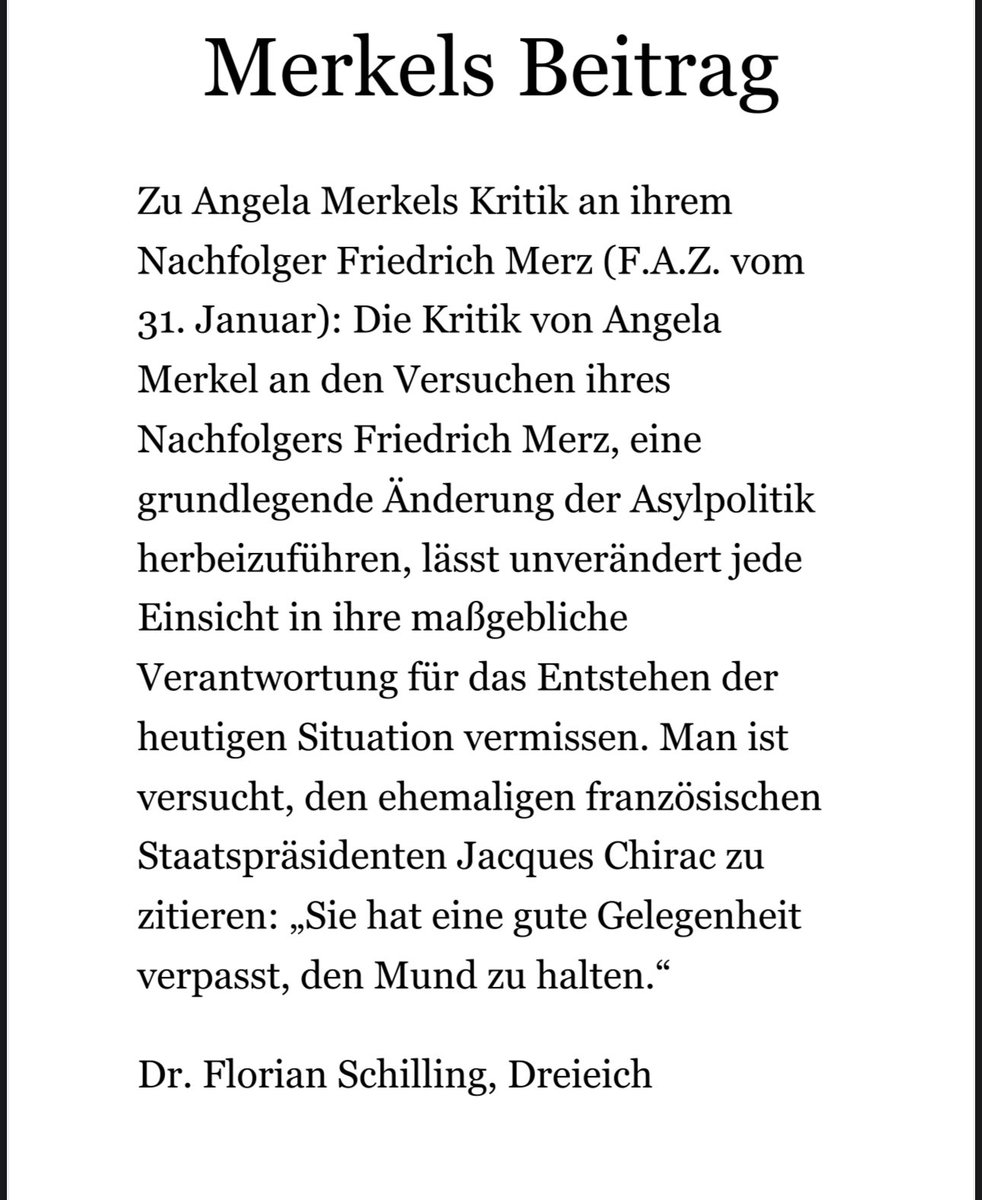 Merkels Beitrag

Zu Angela Merkels Kritik an ihrem Nachfolger Friedrich Merz (F.A.Z. vom 31. Januar): Die Kritik von Angela Merkel an den Versuchen ihres Nachfolgers Friedrich Merz, eine grundlegende Änderung der Asylpolitik herbeizuführen, lässt unverändert jede Einsicht in ihre maßgebliche Verantwortung für das Entstehen der heutigen Situation vermissen. Man ist versucht, den ehemaligen französischen Staatspräsidenten Jacques Chirac zu zitieren: „Sie hat eine gute Gelegenheit verpasst, den Mund zu halten.“

Dr. Florian Schilling, Dreieich